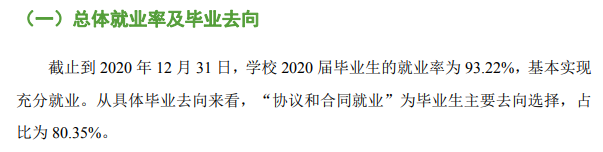 （一）总体就业率及毕业去向

截止到 2020 年 12 月 31 日，学校 2020 届毕业生的就业率为 93.22%，基本实现充分就业。从具体毕业去向来看，“协议和合同就业”为毕业生主要去向选择，占比为 80.35%。